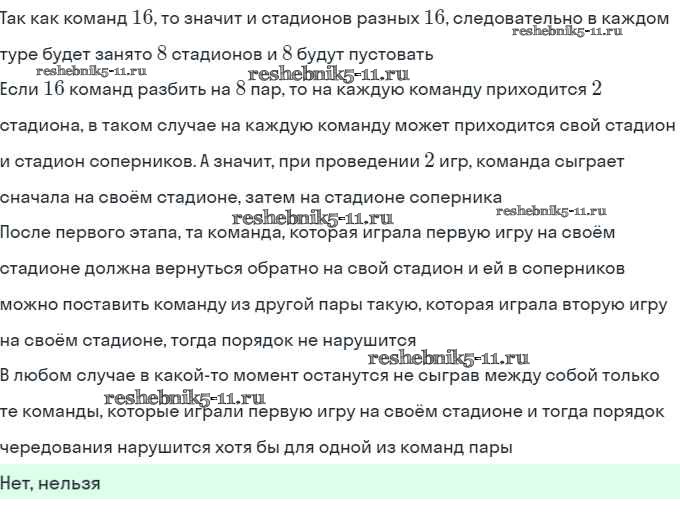 Так как команд $16$, то значит и стадионов разных $16$, следовательно в каждом туре будет занято $8$ стадионов и $8$ будут пустовать
reshebnik5-11.ru
reshebnik5-11.ru reshebnik5-11.ru
Если $16$ команд разбить на $8$ пар, то на каждую команду приходится $2$ стадиона, в таком случае на каждую команду может приходится свой стадион и стадион соперников. А значит, при проведении $2$ игр, команда сыграет сначала на своём стадионе, затем на стадионе соперника
reshebnik5-11.ru reshebnik5-11.ru
После первого этапа, та команда, которая играла первую игру на своём стадионе должна вернуться обратно на свой стадион и ей в соперников можно поставить команду из другой пары такую, которая играла вторую игру на своём стадионе, тогда порядок не нарушится
reshebnik5-11.ru
В любом случае в какой-то момент останутся не сыграв между собой только те команды, которые играли первую игру на своём стадионе и тогда порядок чередования нарушится хотя бы для одной из команд пары
reshebnik5-11.ru
Нет, нельзя